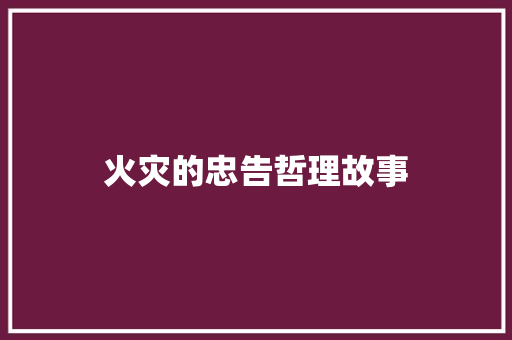 火灾的忠告哲理故事